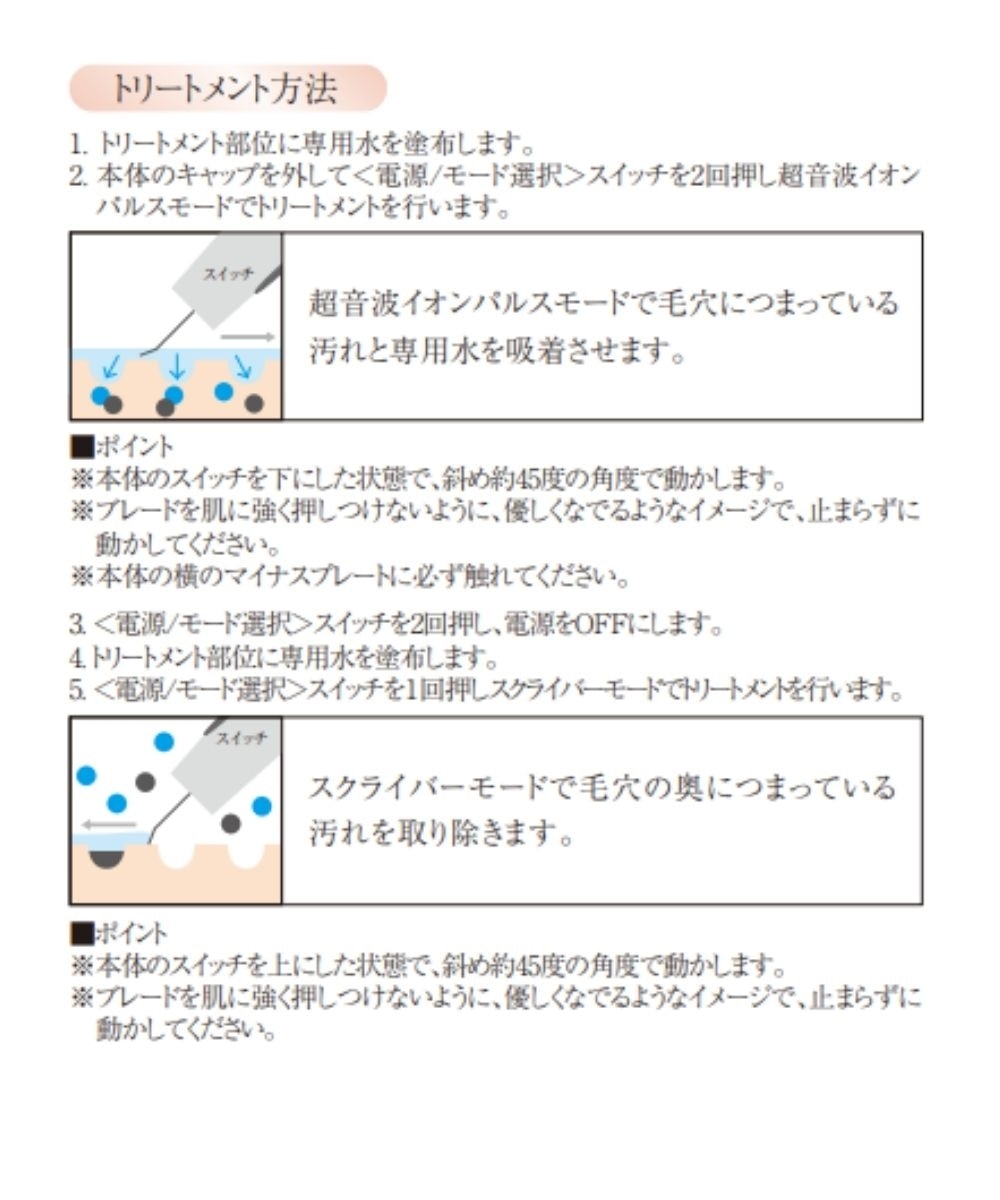 トリートメント方法

1. トリートメント部位に専用水を塗布します。
2. 本体のキャップを外して<電源/モード選択>スイッチを2回押し超音波イオンパルスモードでトリートメントを行います。

スイッチ

超音波イオンパルスモードで毛穴につまっている汚れと専用水を吸着させます。

■ポイント
※本体のスイッチを下にした状態で、斜め約45度の角度で動かします。
※ブレードを肌に強く押しつけないように、優しくなでるようなイメージで、止まらずに動かしてください。
※本体の横のマイナスプレートに必ず触れてください。

3. <電源/モード選択>スイッチを2回押し、電源をOFFにします。
4. トリートメント部位に専用水を塗布します。
5. <電源/モード選択>スイッチを1回押しスクライバーモードでトリートメントを行います。

スイッチ

スクライバーモードで毛穴の奥につまっている汚れを取り除きます。

■ポイント
※本体のスイッチを上にした状態で、斜め約45度の角度で動かします。
※ブレードを肌に強く押しつけないように、優しくなでるようなイメージで、止まらずに動かしてください。